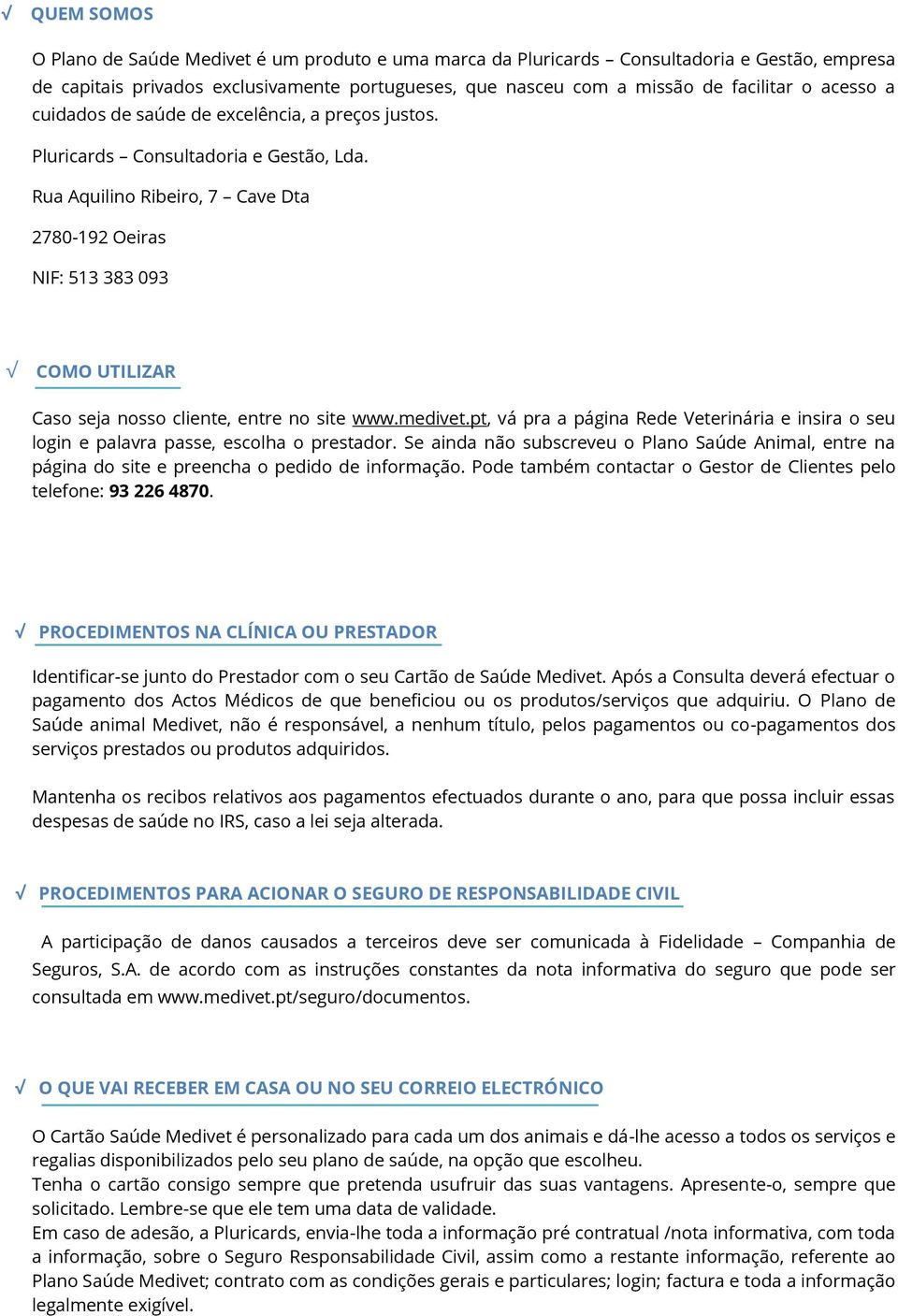 √ QUEM SOMOS

O Plano de Saúde Medivet é um produto e uma marca da Pluricards – Consultadoria e Gestão, empresa de capitais privados exclusivamente portugueses, que nasceu com a missão de facilitar o acesso a cuidados de saúde de excelência, a preços justos.

Pluricards – Consultadoria e Gestão, Lda.

Rua Aquilino Ribeiro, 7 – Cave Dta

2780-192 Oeiras

NIF: 513 383 093

√ COMO UTILIZAR

Caso seja nosso cliente, entre no site www.medivet.pt, vá pra a página Rede Veterinária e insira o seu login e palavra passe, escolha o prestador. Se ainda não subscreveu o Plano Saúde Animal, entre na página do site e preencha o pedido de informação. Pode também contactar o Gestor de Clientes pelo telefone: 93 226 4870.

√ PROCEDIMENTOS NA CLÍNICA OU PRESTADOR

Identificar-se junto do Prestador com o seu Cartão de Saúde Medivet. Após a Consulta deverá efectuar o pagamento dos Actos Médicos de que beneficiou ou os produtos/serviços que adquiriu. O Plano de Saúde animal Medivet, não é responsável, a nenhum título, pelos pagamentos ou co-pagamentos dos serviços prestados ou produtos adquiridos.

Mantenha os recibos relativos aos pagamentos efectuados durante o ano, para que possa incluir essas despesas de saúde no IRS, caso a lei seja alterada.

√ PROCEDIMENTOS PARA ACIONAR O SEGURO DE RESPONSABILIDADE CIVIL

A participação de danos causados a terceiros deve ser comunicada à Fidelidade – Companhia de Seguros, S.A. de acordo com as instruções constantes da nota informativa do seguro que pode ser consultada em www.medivet.pt/seguro/documentos.

√ O QUE VAI RECEBER EM CASA OU NO SEU CORREIO ELECTRÓNICO

O Cartão Saúde Medivet é personalizado para cada um dos animais e dá-lhe acesso a todos os serviços e regalias disponibilizados pelo seu plano de saúde, na opção que escolheu.
Tenha o cartão consigo sempre que pretenda usufruir das suas vantagens. Apresente-o, sempre que solicitado. Lembre-se que ele tem uma data de validade.
Em caso de adesão, a Pluricards, envia-lhe toda a informação pré contratual /nota informativa, com toda a informação, sobre o Seguro Responsabilidade Civil, assim como a restante informação, referente ao Plano Saúde Medivet; contrato com as condições gerais e particulares; login; factura e toda a informação legalmente exigível.